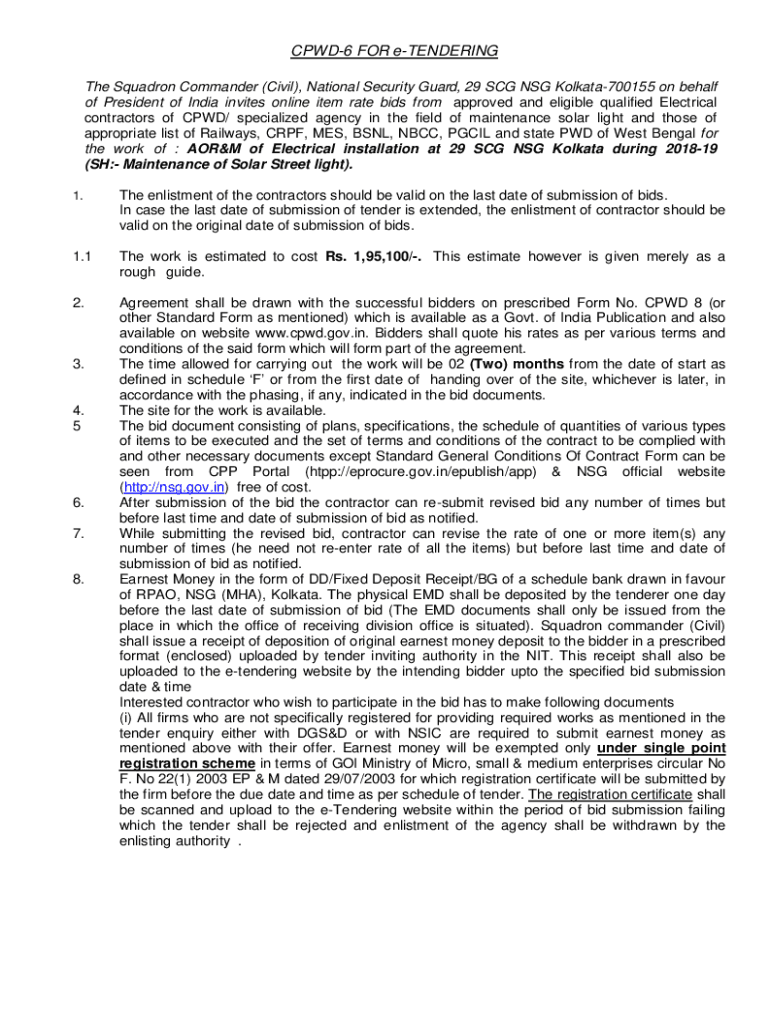 CPWD-6 FOR e-TENDERING

The Squadron Commander (Civil), National Security Guard, 29 SCG NSG Kolkata-700155 on behalf of President of India invites online item rate bids from approved and eligible qualified Electrical contractors of CPWD/ specialized agency in the field of maintenance solar light and those of appropriate list of Railways, CRPF, MES, BSNL, NBCC, PGCIL and state PWD of West Bengal for the work of : AOR&M of Electrical installation at 29 SCG NSG Kolkata during 2018-19 (SH:- Maintenance of Solar Street light).

1. The enlistment of the contractors should be valid on the last date of submission of bids. In case the last date of submission of tender is extended, the enlistment of contractor should be valid on the original date of submission of bids.

1.1 The work is estimated to cost Rs. 1,95,100/-. This estimate however is given merely as a rough guide.

2. Agreement shall be drawn with the successful bidders on prescribed Form No. CPWD 8 (or other Standard Form as mentioned) which is available as a Govt. of India Publication and also available on website www.cpwd.gov.in. Bidders shall quote his rates as per various terms and conditions of the said form which will form part of the agreement.

3. The time allowed for carrying out the work will be 02 (Two) months from the date of start as defined in schedule 'F' or from the first date of handing over of the site, whichever is later, in accordance with the phasing, if any, indicated in the bid documents.

4. The site for the work is available.

5 The bid document consisting of plans, specifications, the schedule of quantities of various types of items to be executed and the set of terms and conditions of the contract to be complied with and other necessary documents except Standard General Conditions Of Contract Form can be seen from CPP Portal (htpp://eprocure.gov.in/epublish/app) & NSG official website (http://nsg.gov.in) free of cost.

6. After submission of the bid the contractor can re-submit revised bid any number of times but before last time and date of submission of bid as notified.

7. While submitting the revised bid, contractor can revise the rate of one or more item(s) any number of times (he need not re-enter rate of all the items) but before last time and date of submission of bid as notified.

8. Earnest Money in the form of DD/Fixed Deposit Receipt/BG of a schedule bank drawn in favour of RPAO, NSG (MHA), Kolkata. The physical EMD shall be deposited by the tenderer one day before the last date of submission of bid (The EMD documents shall only be issued from the place in which the office of receiving division office is situated). Squadron commander (Civil) shall issue a receipt of deposition of original earnest money deposit to the bidder in a prescribed format (enclosed) uploaded by tender inviting authority in the NIT. This receipt shall also be uploaded to the e-tendering website by the intending bidder upto the specified bid submission date & time

Interested contractor who wish to participate in the bid has to make following documents

(i) All firms who are not specifically registered for providing required works as mentioned in the tender enquiry either with DGS&D or with NSIC are required to submit earnest money as mentioned above with their offer. Earnest money will be exempted only under single point registration scheme in terms of GOI Ministry of Micro, small & medium enterprises circular No F. No 22(1) 2003 EP & M dated 29/07/2003 for which registration certificate will be submitted by the firm before the due date and time as per schedule of tender. The registration certificate shall be scanned and upload to the e-Tendering website within the period of bid submission failing which the tender shall be rejected and enlistment of the agency shall be withdrawn by the enlisting authority .